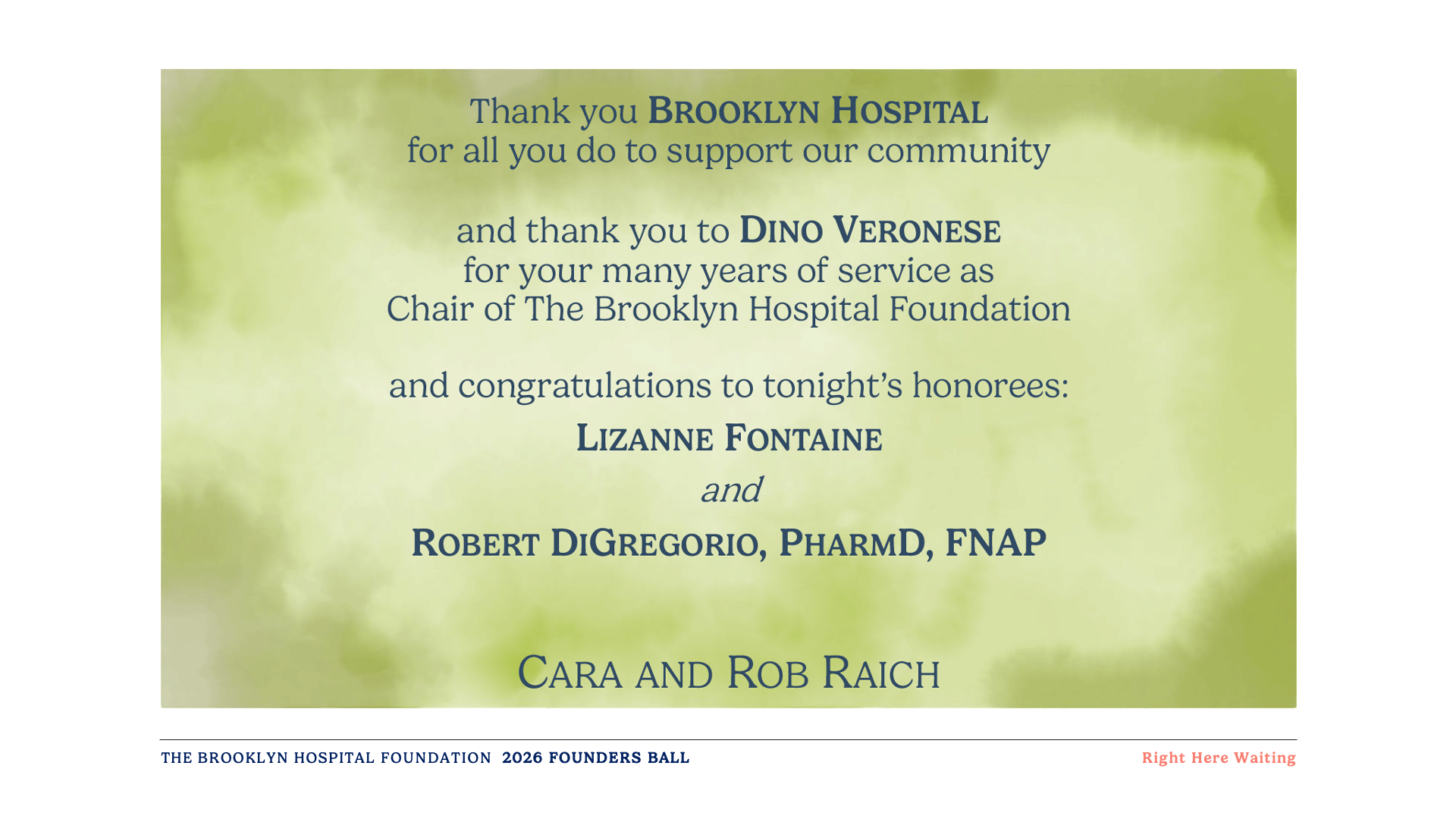 Thank you BROOKLYN HOSPITAL
for all you do to support our community

and thank you to DINO VERONESE
for your many years of service as
Chair of The Brooklyn Hospital Foundation

and congratulations to tonight's honorees:

LIZANNE FONTAINE

and

ROBERT DIGREGORIO, PHARMD, FNAP

CARA AND ROB RAICH

THE BROOKLYN HOSPITAL FOUNDATION 2026 FOUNDERS BALL

Right Here Waiting